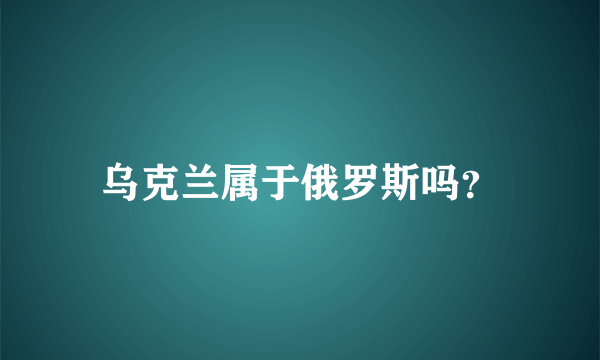 乌克兰属于俄罗斯吗?